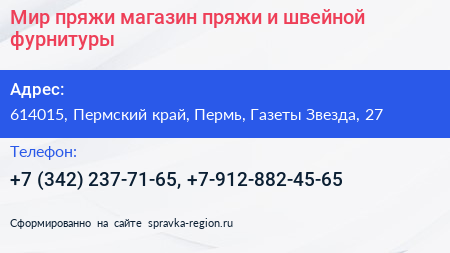 Мир пряжи магазин пряжи и швейной фурнитуры

Адрес:
614015, Пермский край, Пермь, Газеты Звезда, 27

Телефон:
+7 (342) 237-71-65, +7-912-882-45-65

Сформированно на сайте spravka-region.ru